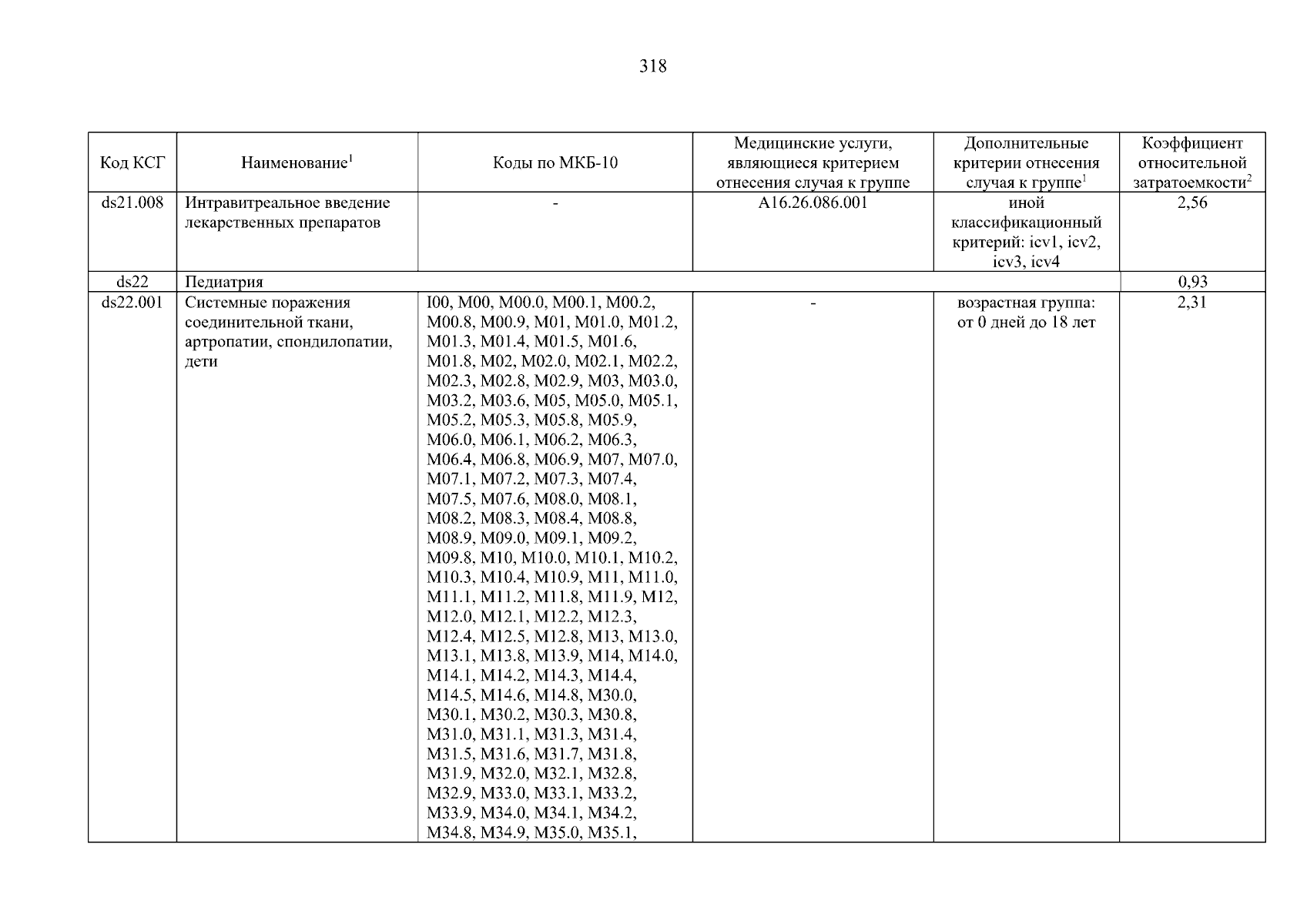 318

| Код КСГ | Наименование$^1$ | Коды по МКБ-10 | Медицинские услуги, являющиеся критерием отнесения случая к группе | Дополнительные критерии отнесения случая к группе$^1$ | Коэффициент относительной затратоемкости$^2$ |
|---|---|---|---|---|---|
| ds21.008 | Интравитреальное введение лекарственных препаратов | - | A16.26.086.001 | иной классификационный критерий: icv1, icv2, icv3, icv4 | 2,56 |
| ds22 | Педиатрия | | | | 0,93 |
| ds22.001 | Системные поражения соединительной ткани, артропатии, спондилопатии, дети | I00, M00, M00.0, M00.1, M00.2, M00.8, M00.9, M01, M01.0, M01.2, M01.3, M01.4, M01.5, M01.6, M01.8, M02, M02.0, M02.1, M02.2, M02.3, M02.8, M02.9, M03, M03.0, M03.2, M03.6, M05, M05.0, M05.1, M05.2, M05.3, M05.8, M05.9, M06.0, M06.1, M06.2, M06.3, M06.4, M06.8, M06.9, M07, M07.0, M07.1, M07.2, M07.3, M07.4, M07.5, M07.6, M08.0, M08.1, M08.2, M08.3, M08.4, M08.8, M08.9, M09.0, M09.1, M09.2, M09.8, M10, M10.0, M10.1, M10.2, M10.3, M10.4, M10.9, M11, M11.0, M11.1, M11.2, M11.8, M11.9, M12, M12.0, M12.1, M12.2, M12.3, M12.4, M12.5, M12.8, M13, M13.0, M13.1, M13.8, M13.9, M14, M14.0, M14.1, M14.2, M14.3, M14.4, M14.5, M14.6, M14.8, M30.0, M30.1, M30.2, M30.3, M30.8, M31.0, M31.1, M31.3, M31.4, M31.5, M31.6, M31.7, M31.8, M31.9, M32.0, M32.1, M32.8, M32.9, M33.0, M33.1, M33.2, M33.9, M34.0, M34.1, M34.2, M34.8, M34.9, M35.0, M35.1, | - | возрастная группа: от 0 дней до 18 лет | 2,31 |